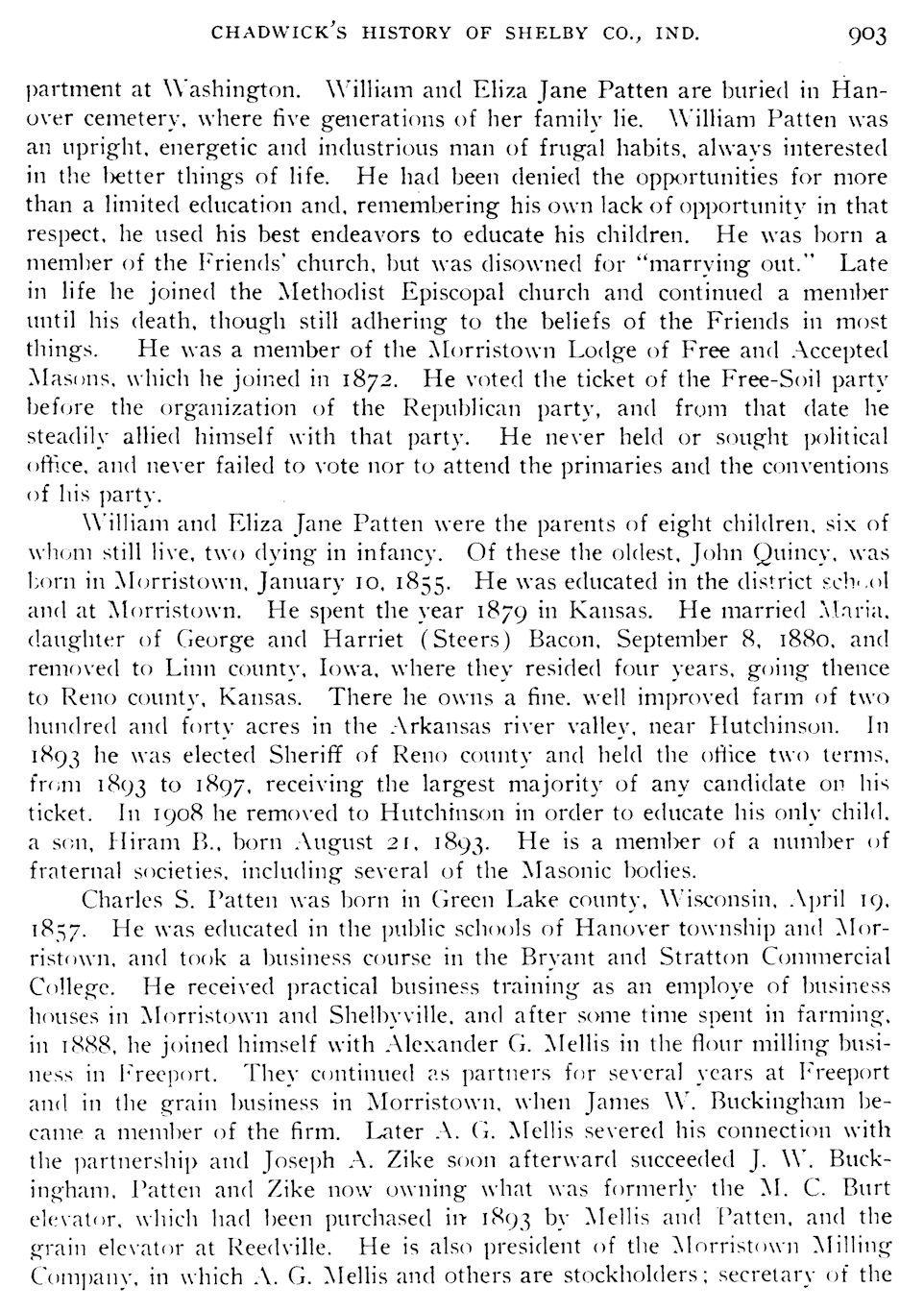 CHADWICK'S HISTORY OF SHELBY CO., IND. 903

partment at Washington. William and Eliza Jane Patten are buried in Hanover cemetery, where five generations of her family lie. William Patten was an upright, energetic and industrious man of frugal habits, always interested in the better things of life. He had been denied the opportunities for more than a limited education and, remembering his own lack of opportunity in that respect, he used his best endeavors to educate his children. He was born a member of the Friends' church, but was disowned for "marrying out." Late in life he joined the Methodist Episcopal church and continued a member until his death, though still adhering to the beliefs of the Friends in most things. He was a member of the Morristown Lodge of Free and Accepted Masons, which he joined in 1872. He voted the ticket of the Free-Soil party before the organization of the Republican party, and from that date he steadily allied himself with that party. He never held or sought political office, and never failed to vote nor to attend the primaries and the conventions of his party.

William and Eliza Jane Patten were the parents of eight children, six of whom still live, two dying in infancy. Of these the oldest, John Quincy, was born in Morristown, January 10, 1855. He was educated in the district school and at Morristown. He spent the year 1879 in Kansas. He married Maria, daughter of George and Harriet (Steers) Bacon, September 8, 1880, and removed to Linn county, Iowa, where they resided four years, going thence to Reno county, Kansas. There he owns a fine, well improved farm of two hundred and forty acres in the Arkansas river valley, near Hutchinson. In 1893 he was elected Sheriff of Reno county and held the office two terms, from 1893 to 1897, receiving the largest majority of any candidate on his ticket. In 1908 he removed to Hutchinson in order to educate his only child, a son, Hiram B., born August 21, 1893. He is a member of a number of fraternal societies, including several of the Masonic bodies.

Charles S. Patten was born in Green Lake county, Wisconsin, April 19, 1857. He was educated in the public schools of Hanover township and Morristown, and took a business course in the Bryant and Stratton Commercial College. He received practical business training as an employe of business houses in Morristown and Shelbyville, and after some time spent in farming, in 1888, he joined himself with Alexander G. Mellis in the flour milling business in Freeport. They continued as partners for several years at Freeport and in the grain business in Morristown, when James W. Buckingham became a member of the firm. Later A. G. Mellis severed his connection with the partnership and Joseph A. Zike soon afterward succeeded J. W. Buckingham, Patten and Zike now owning what was formerly the M. C. Burt elevator, which had been purchased in 1893 by Mellis and Patten, and the grain elevator at Reedville. He is also president of the Morristown Milling Company, in which A. G. Mellis and others are stockholders; secretary of the